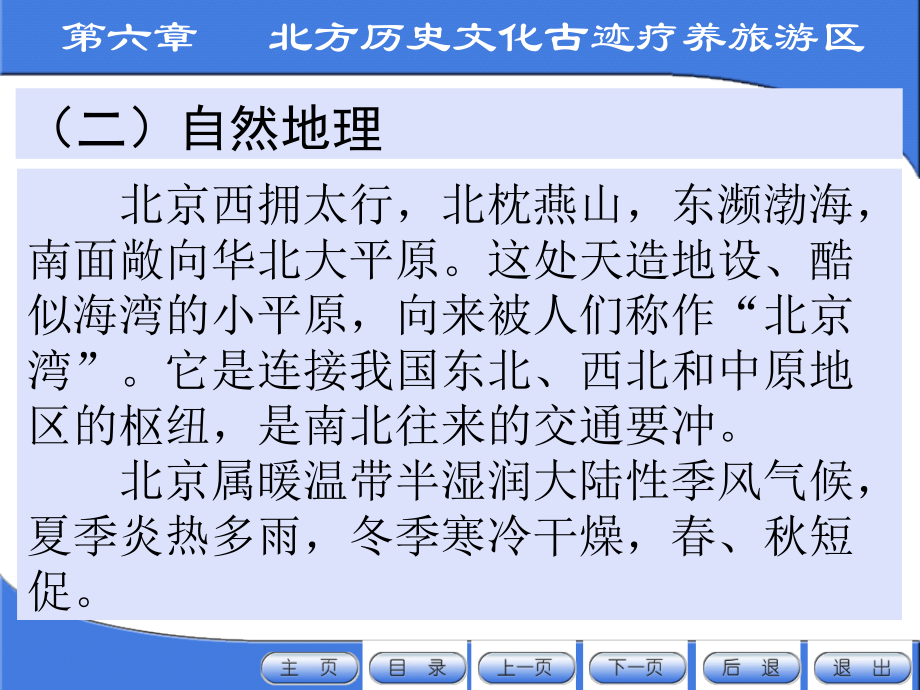 第六章　北方历史文化古迹疗养旅游区

（二）自然地理

北京西拥太行，北枕燕山，东濒渤海，南面敞向华北大平原。这处天造地设、酷似海湾的小平原，向来被人们称作“北京湾”。它是连接我国东北、西北和中原地区的枢纽，是南北往来的交通要冲。

北京属暖温带半湿润大陆性季风气候，夏季炎热多雨，冬季寒冷干燥，春、秋短促。

主　页　目　录　上一页　下一页　后　退　退　出